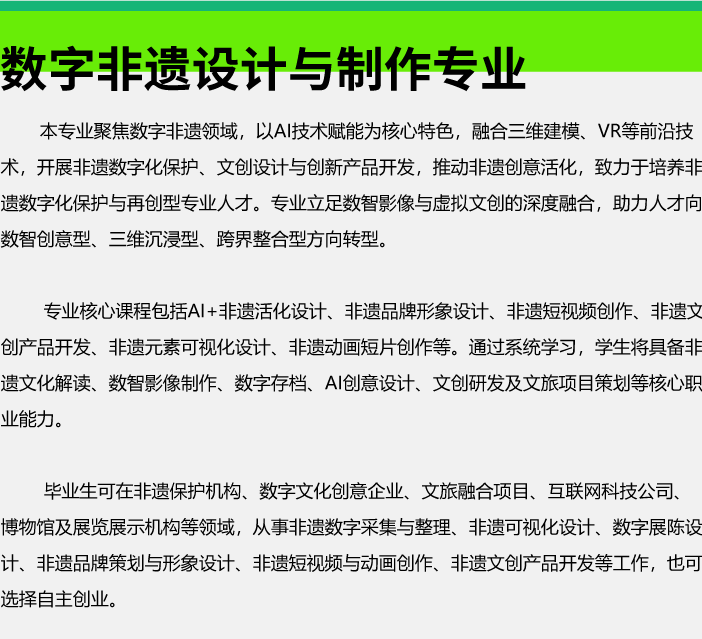 数字非遗设计与制作专业

本专业聚焦数字非遗领域，以AI技术赋能为核心特色，融合三维建模、VR等前沿技术，开展非遗数字化保护、文创设计与创新产品开发，推动非遗创意活化，致力于培养非遗数字化保护与再创型专业人才。专业立足数智影像与虚拟文创的深度融合，助力人才向数智创意型、三维沉浸型、跨界整合型方向转型。

专业核心课程包括AI+非遗活化设计、非遗品牌形象设计、非遗短视频创作、非遗文创产品开发、非遗元素可视化设计、非遗动画短片创作等。通过系统学习，学生将具备非遗文化解读、数智影像制作、数字存档、AI创意设计、文创研发及文旅项目策划等核心职业能力。

毕业生可在非遗保护机构、数字文化创意企业、文旅融合项目、互联网科技公司、博物馆及展览展示机构等领域，从事非遗数字采集与整理、非遗可视化设计、数字展陈设计、非遗品牌策划与形象设计、非遗短视频与动画创作、非遗文创产品开发等工作，也可选择自主创业。